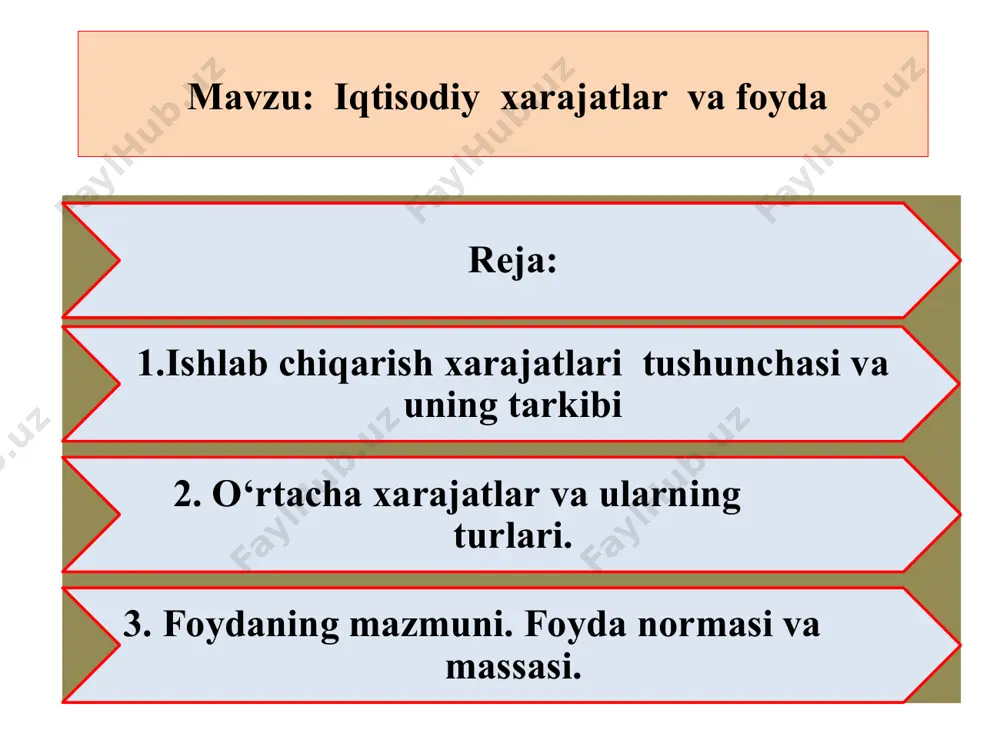 Mavzu: Iqtisodiy xarajatlar va foyda

Reja:

1.Ishlab chiqarish xarajatlari tushunchasi va uning tarkibi

2. O‘rtacha xarajatlar va ularning turlari.

3. Foydaning mazmuni. Foyda normasi va massasi.

FaylHub.uz